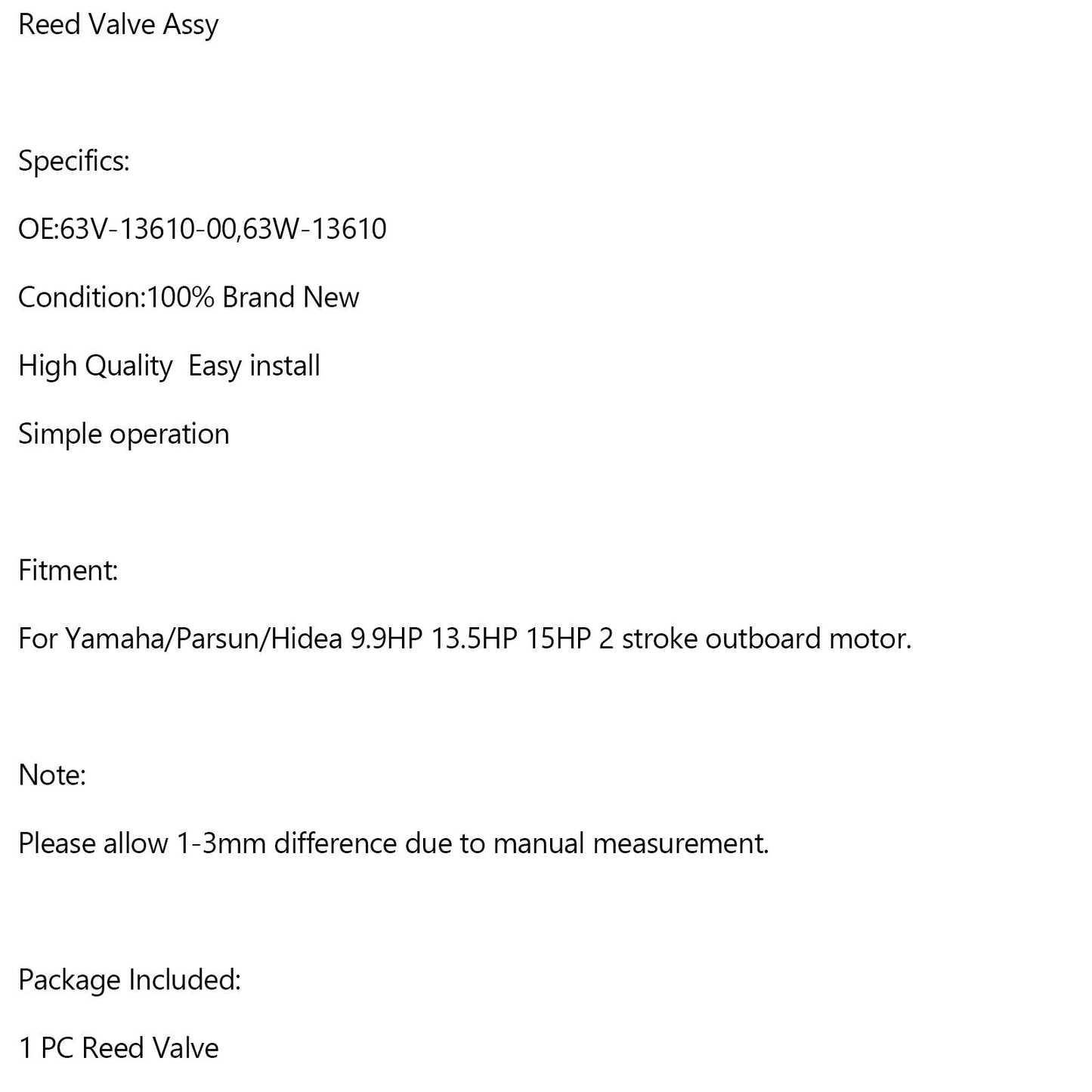 Reed Valve Assy

Specifics:

OE:63V-13610-00,63W-13610

Condition:100% Brand New

High Quality  Easy install

Simple operation

Fitment:

For Yamaha/Parsun/Hidea 9.9HP 13.5HP 15HP 2 stroke outboard motor.

Note:

Please allow 1-3mm difference due to manual measurement.

Package Included:

1 PC Reed Valve